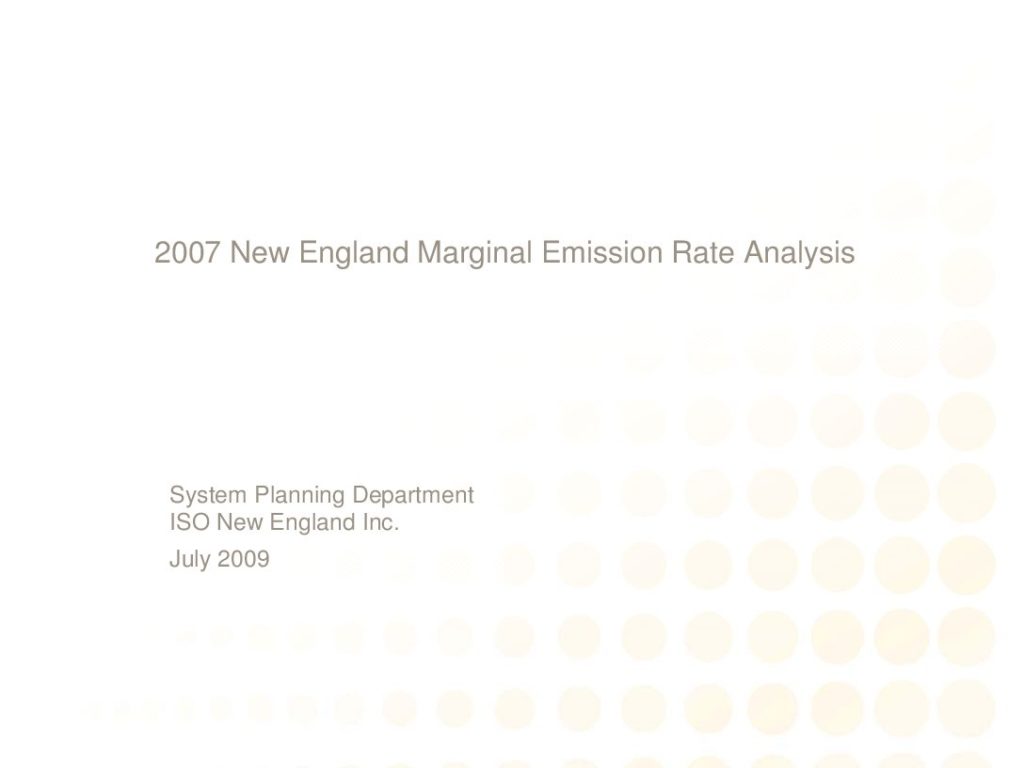 2007 New England Marginal Emission Rate Analysis

System Planning Department
ISO New England Inc.

July 2009